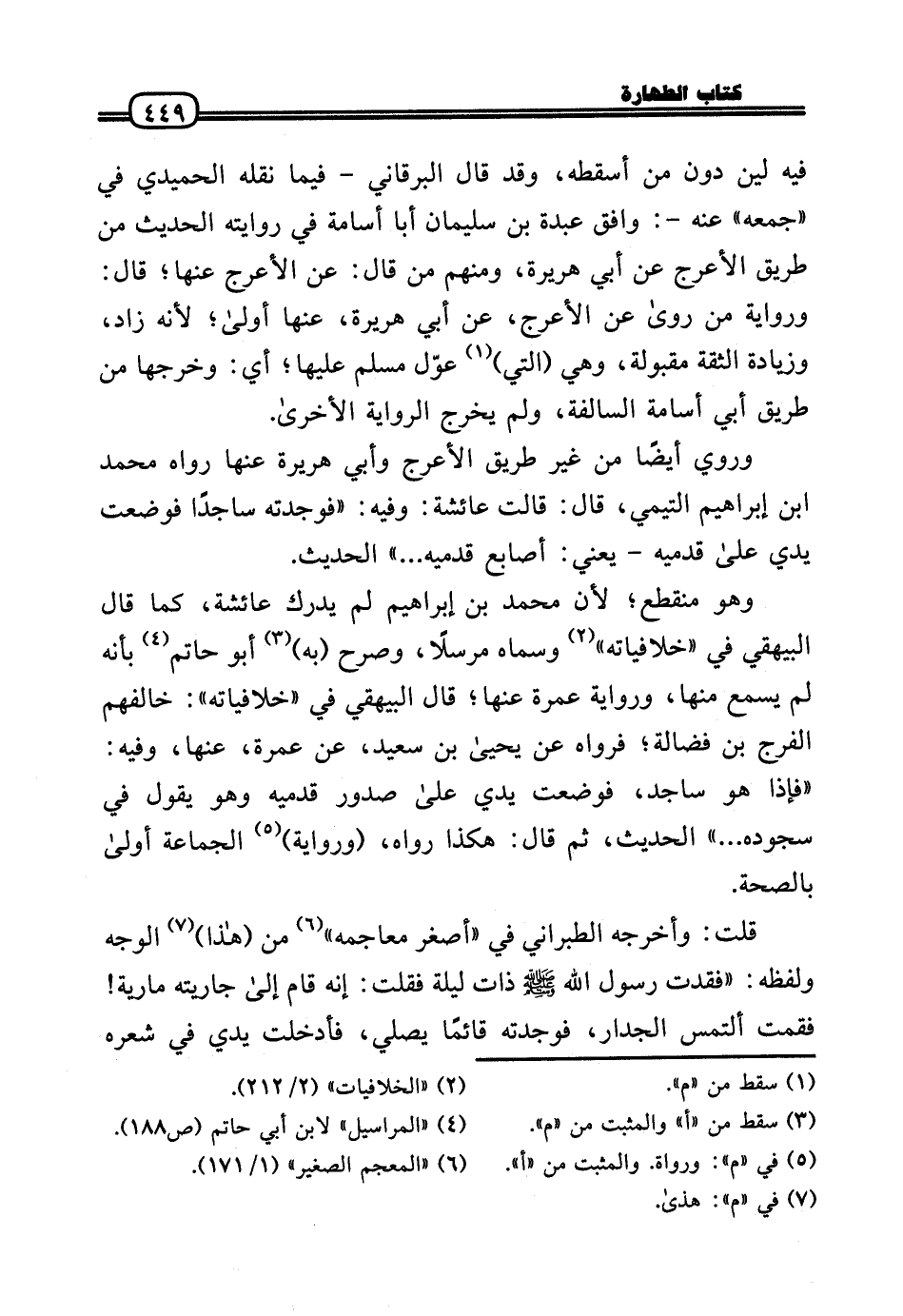 كتاب الطهارة ٤٤٩

فيه لين دون من أسقطه، وقد قال البرقاني - فيما نقله الحميدي في «جمعه» عنه -: وافق عبدة بن سليمان أبا أسامة في روايته الحديث من طريق الأعرج عن أبي هريرة، ومنهم من قال: عن الأعرج عنها؛ قال: ورواية من روىٰ عن الأعرج، عن أبي هريرة، عنها أولىٰ؛ لأنه زاد، وزيادة الثقة مقبولة، وهي (التي)$^{(١)}$ عوّل مسلم عليها؛ أي: وخرجها من طريق أبي أسامة السالفة، ولم يخرج الرواية الأخرىٰ.

وروي أيضًا من غير طريق الأعرج وأبي هريرة عنها رواه محمد ابن إبراهيم التيمي، قال: قالت عائشة: وفيه: «فوجدته ساجدًا فوضعت يدي علىٰ قدميه - يعني: أصابع قدميه...» الحديث.

وهو منقطع؛ لأن محمد بن إبراهيم لم يدرك عائشة، كما قال البيهقي في «خلافياته»$^{(٢)}$ وسماه مرسلًا، وصرح (به)$^{(٣)}$ أبو حاتم$^{(٤)}$ بأنه لم يسمع منها، ورواية عمرة عنها؛ قال البيهقي في «خلافياته»: خالفهم الفرج بن فضالة؛ فرواه عن يحيىٰ بن سعيد، عن عمرة، عنها، وفيه: «فإذا هو ساجد، فوضعت يدي علىٰ صدور قدميه وهو يقول في سجوده...» الحديث، ثم قال: هكذا رواه، (ورواية)$^{(٥)}$ الجماعة أولىٰ بالصحة.

قلت: وأخرجه الطبراني في «أصغر معاجمه»$^{(٦)}$ من (هٰذا)$^{(٧)}$ الوجه ولفظه: «فقدت رسول الله ﷺ ذات ليلة فقلت: إنه قام إلىٰ جاريته مارية! فقمت ألتمس الجدار، فوجدته قائمًا يصلي، فأدخلت يدي في شعره

(١) سقط من «م».
(٢) «الخلافيات» (٢/ ٢١٢).
(٣) سقط من «أ» والمثبت من «م».
(٤) «المراسيل» لابن أبي حاتم (ص١٨٨).
(٥) في «م»: ورواة. والمثبت من «أ».
(٦) «المعجم الصغير» (١/ ١٧١).
(٧) في «م»: هذىٰ.